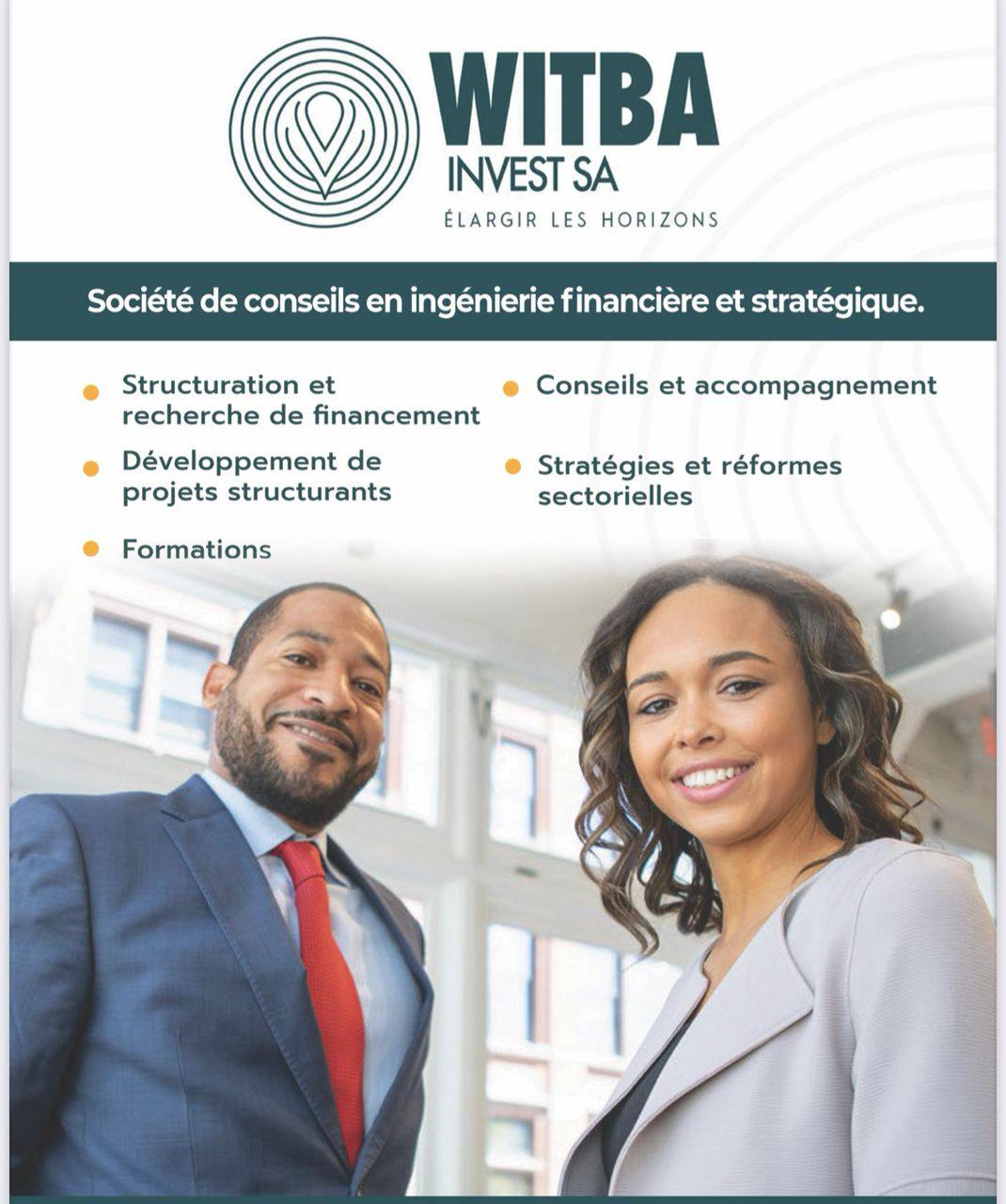 WITBA
INVEST SA
ÉLARGIR LES HORIZONS

Société de conseils en ingénierie financière et stratégique.

• Structuration et recherche de financement
• Développement de projets structurants
• Formations

• Conseils et accompagnement
• Stratégies et réformes sectorielles